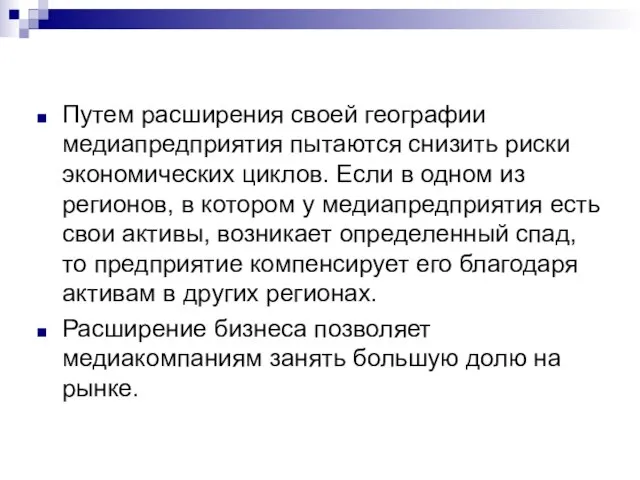 Путем расширения своей географии медиапредприятия пытаются снизить риски экономических циклов. Если в одном из регионов, в котором у медиапредприятия есть свои активы, возникает определенный спад, то предприятие компенсирует его благодаря активам в других регионах.

Расширение бизнеса позволяет медиакомпаниям занять большую долю на рынке.